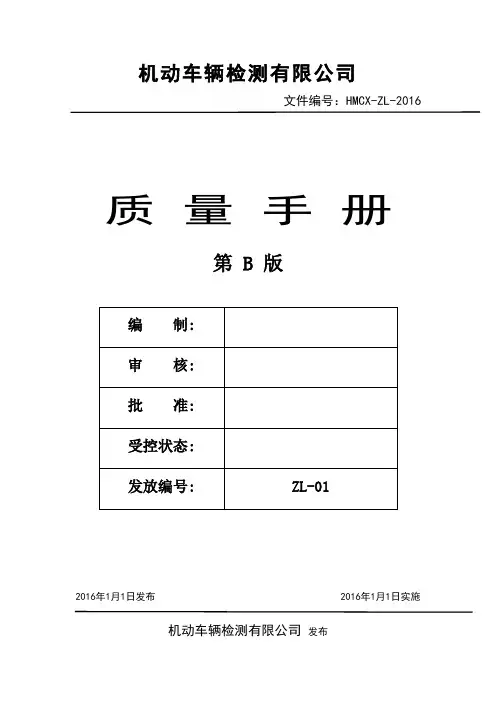 机动车辆检测有限公司

文件编号：HMCX-ZL-2016

质 量 手 册

第 B 版

| 编 制： | |
|---|---|
| 审 核： | |
| 批 准： | |
| 受控状态： | |
| 发放编号： | ZL-01 |

2016年1月1日发布

2016年1月1日实施

机动车辆检测有限公司 发布